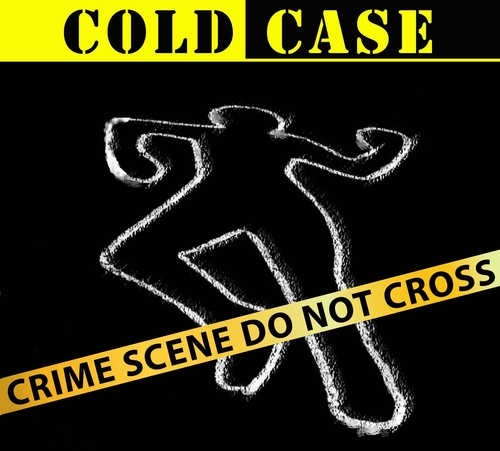 COLD CASE

CRIME SCENE DO NOT CROSS